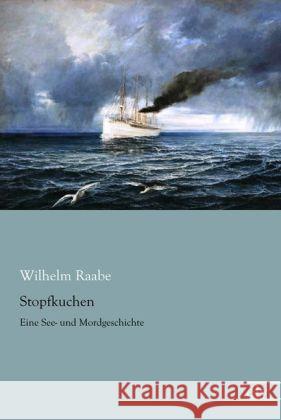 Wilhelm Raabe

Stopfkuchen

Eine See- und Mordgeschichte

Kraina Książek